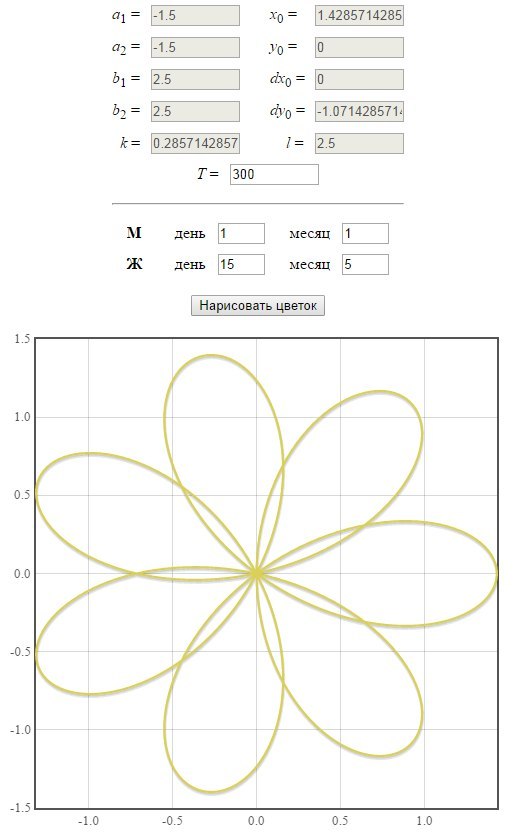 $a_1 =$ -1.5 $x_0 =$ 1.4285714285

$a_2 =$ -1.5 $y_0 =$ 0

$b_1 =$ 2.5 $dx_0 =$ 0

$b_2 =$ 2.5 $dy_0 =$ -1.071428571

$k =$ 0.2857142857 $l =$ 2.5

$T =$ 300

М день 1 месяц 1

Ж день 15 месяц 5

Нарисовать цветок

1.5
1.0
0.5
0.0
-0.5
-1.0
-1.5

-1.0 -0.5 0.0 0.5 1.0